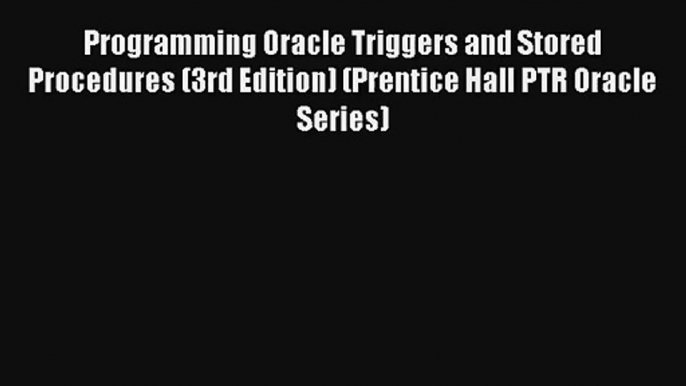 Programming Oracle Triggers and Stored Procedures (3rd Edition) (Prentice Hall PTR Oracle Series)